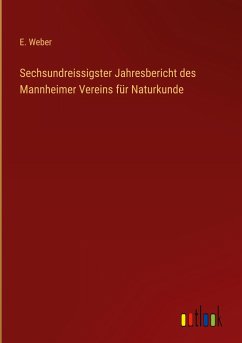 E. Weber

Sechsundreissigster Jahresbericht des Mannheimer Vereins für Naturkunde

outlook